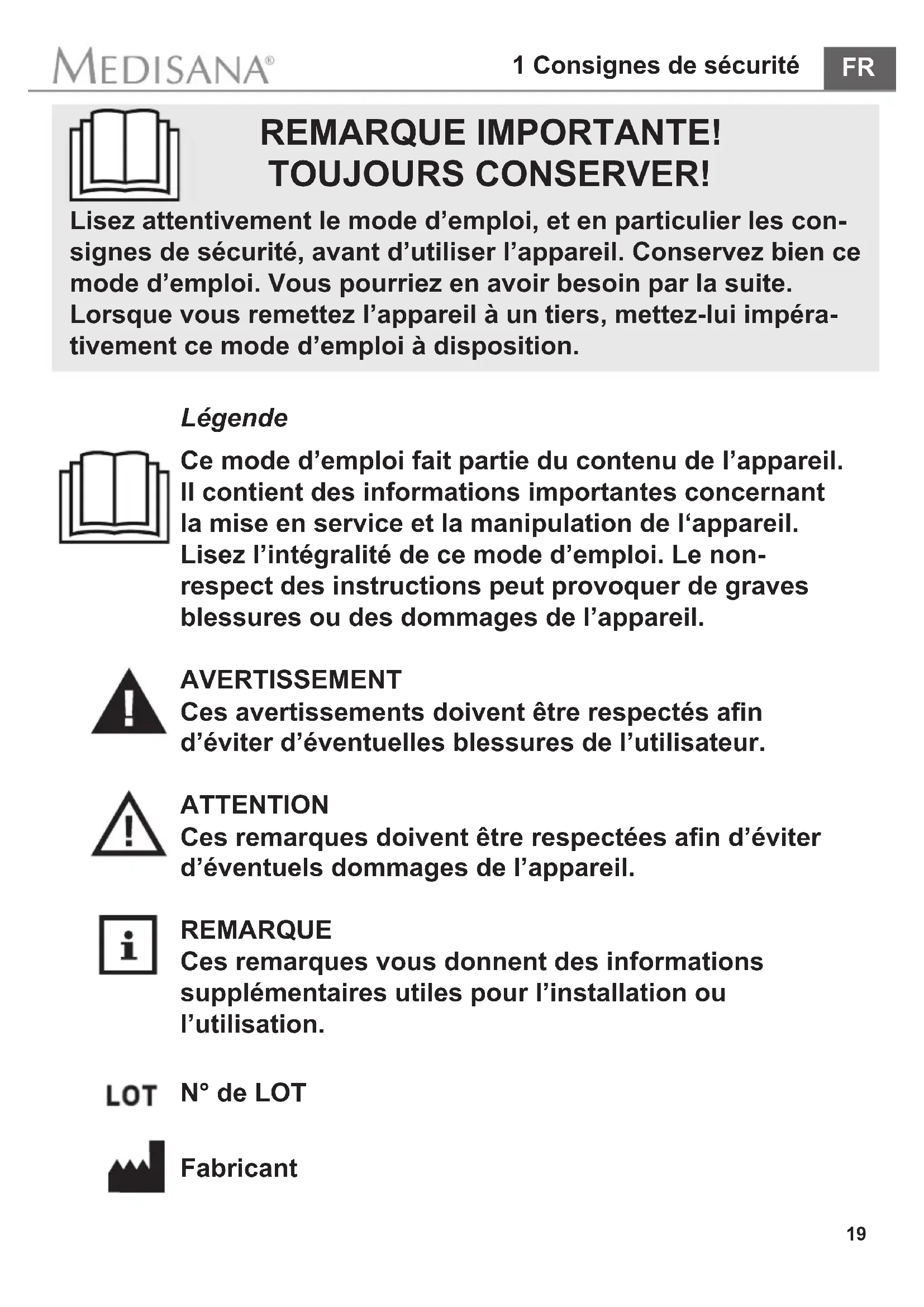 MEDISANA®

1 Consignes de sécurité

FR

REMARQUE IMPORTANTE! TOUJOURS CONSERVER!

Lisez attentivement le mode d'emploi, et en particulier les consignes de sécurité, avant d'utiliser l'appareil. Conservez bien ce mode d'emploi. Vous pourriez en avoir besoin par la suite. Lorsque vous remettez l'appareil à un tiers, mettez-lui impérativement ce mode d'emploi à disposition.

Légende

Ce mode d'emploi fait partie du contenu de l'appareil. Il contient des informations importantes concernant la mise en service et la manipulation de l'appareil. Lisez l'intégralité de ce mode d'emploi. Le non-respect des instructions peut provoquer de graves blessures ou des dommages de l'appareil.

AVERTISSEMENT
Ces avertissements doivent être respectés afin d'éviter d'éventuelles blessures de l'utilisateur.

ATTENTION
Ces remarques doivent être respectées afin d'éviter d'éventuels dommages de l'appareil.

REMARQUE
Ces remarques vous donnent des informations supplémentaires utiles pour l'installation ou l'utilisation.

LOT N° de LOT

Fabricant

19